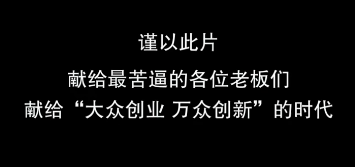 谨以此片

献给最苦逼的各位老板们

献给“大众创业 万众创新”的时代